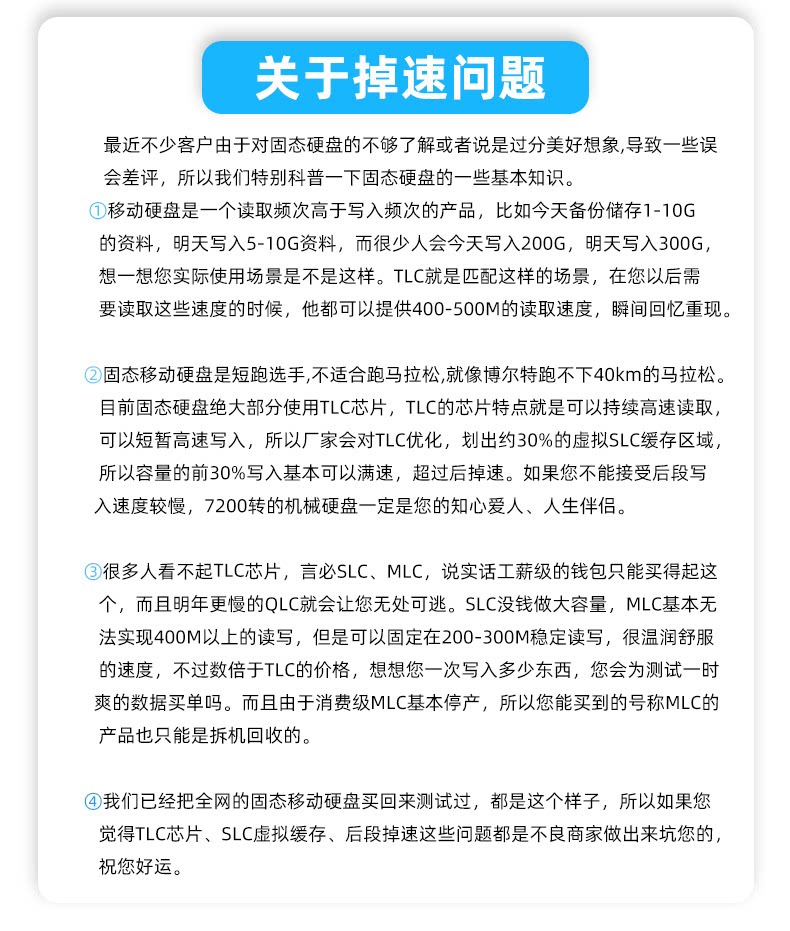 关于掉速问题

最近不少客户由于对固态硬盘的不够了解或者说是过分美好想象,导致一些误会差评，所以我们特别科普一下固态硬盘的一些基本知识。

①移动硬盘是一个读取频次高于写入频次的产品，比如今天备份储存1-10G的资料，明天写入5-10G资料，而很少人会今天写入200G，明天写入300G，想一想您实际使用场景是不是这样。TLC就是匹配这样的场景，在您以后需要读取这些速度的时候，他都可以提供400-500M的读取速度，瞬间回忆重现。

②固态移动硬盘是短跑选手,不适合跑马拉松,就像博尔特跑不下40km的马拉松。目前固态硬盘绝大部分使用TLC芯片，TLC的芯片特点就是可以持续高速读取，可以短暂高速写入，所以厂家会对TLC优化，划出约30%的虚拟SLC缓存区域，所以容量的前30%写入基本可以满速，超过后掉速。如果您不能接受后段写入速度较慢，7200转的机械硬盘一定是您的知心爱人、人生伴侣。

③很多人看不起TLC芯片，言必SLC、MLC，说实话工薪级的钱包只能买得起这个，而且明年更慢的QLC就会让您无处可逃。SLC没钱做大容量，MLC基本无法实现400M以上的读写，但是可以固定在200-300M稳定读写，很温润舒服的速度，不过数倍于TLC的价格，想想您一次写入多少东西，您会为测试一时爽的数据买单吗。而且由于消费级MLC基本停产，所以您能买到的号称MLC的产品也只能是拆机回收的。

④我们已经把全网的固态移动硬盘买回来测试过，都是这个样子，所以如果您觉得TLC芯片、SLC虚拟缓存、后段掉速这些问题都是不良商家做出来坑您的，祝您好运。